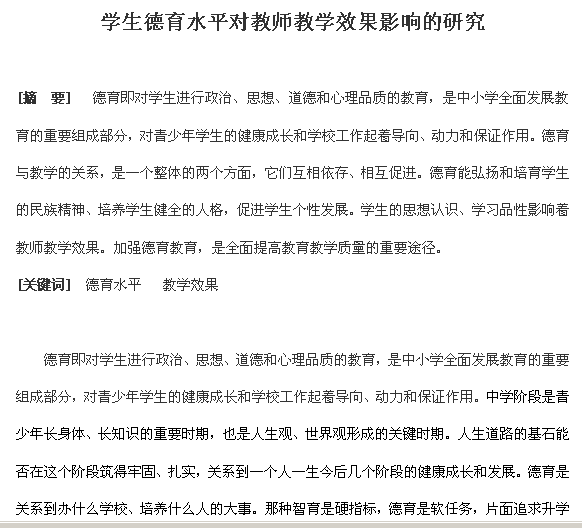 学生德育水平对教师教学效果影响的研究

[摘　要]　德育即对学生进行政治、思想、道德和心理品质的教育，是中小学全面发展教育的重要组成部分，对青少年学生的健康成长和学校工作起着导向、动力和保证作用。德育与教学的关系，是一个整体的两个方面，它们互相依存、相互促进。德育能弘扬和培育学生的民族精神、培养学生健全的人格，促进学生个性发展。学生的思想认识、学习品性影响着教师教学效果。加强德育教育，是全面提高教育教学质量的重要途径。

[关键词]　德育水平　教学效果

德育即对学生进行政治、思想、道德和心理品质的教育，是中小学全面发展教育的重要组成部分，对青少年学生的健康成长和学校工作起着导向、动力和保证作用。中学阶段是青少年长身体、长知识的重要时期，也是人生观、世界观形成的关键时期。人生道路的基石能否在这个阶段筑得牢固、扎实，关系到一个人一生今后几个阶段的健康成长和发展。德育是关系到办什么学校、培养什么人的大事。那种智育是硬指标，德育是软任务，片面追求升学